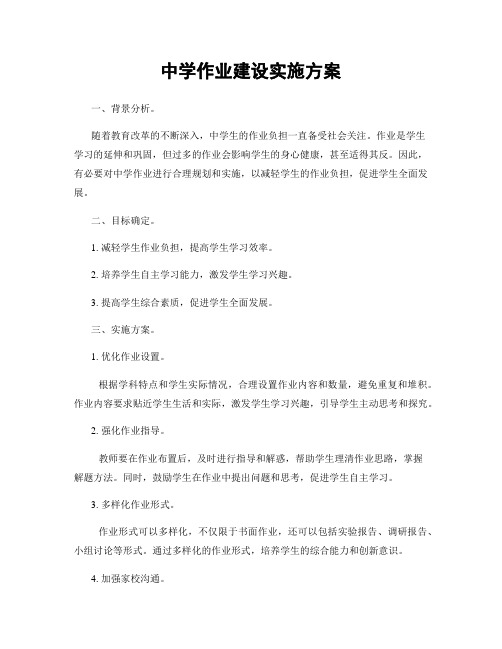 中学作业建设实施方案

一、背景分析。

随着教育改革的不断深入，中学生的作业负担一直备受社会关注。作业是学生学习的延伸和巩固，但过多的作业会影响学生的身心健康，甚至适得其反。因此，有必要对中学作业进行合理规划和实施，以减轻学生的作业负担，促进学生全面发展。

二、目标确定。

1. 减轻学生作业负担，提高学生学习效率。

2. 培养学生自主学习能力，激发学生学习兴趣。

3. 提高学生综合素质，促进学生全面发展。

三、实施方案。

1. 优化作业设置。

根据学科特点和学生实际情况，合理设置作业内容和数量，避免重复和堆积。作业内容要求贴近学生生活和实际，激发学生学习兴趣，引导学生主动思考和探究。

2. 强化作业指导。

教师要在作业布置后，及时进行指导和解惑，帮助学生理清作业思路，掌握解题方法。同时，鼓励学生在作业中提出问题和思考，促进学生自主学习。

3. 多样化作业形式。

作业形式可以多样化，不仅限于书面作业，还可以包括实验报告、调研报告、小组讨论等形式。通过多样化的作业形式，培养学生的综合能力和创新意识。

4. 加强家校沟通。